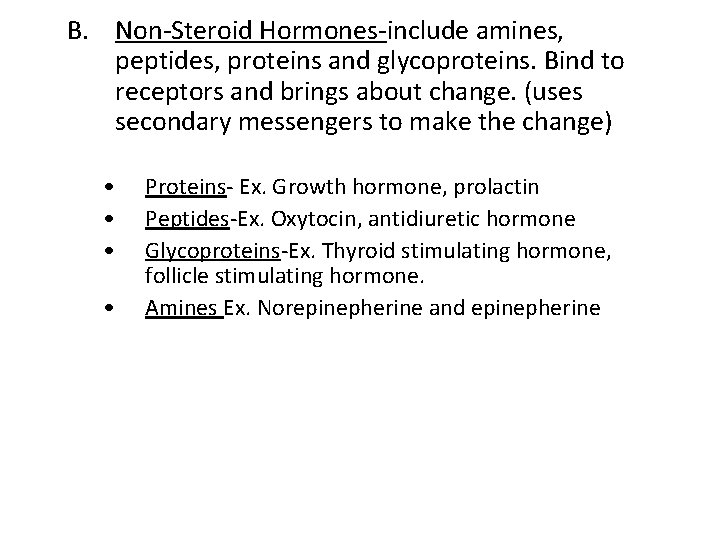 B. Non-Steroid Hormones-include amines, peptides, proteins and glycoproteins. Bind to receptors and brings about change. (uses secondary messengers to make the change)

• Proteins- Ex. Growth hormone, prolactin
• Peptides-Ex. Oxytocin, antidiuretic hormone
• Glycoproteins-Ex. Thyroid stimulating hormone, follicle stimulating hormone.
• Amines Ex. Norepinepherine and epinepherine